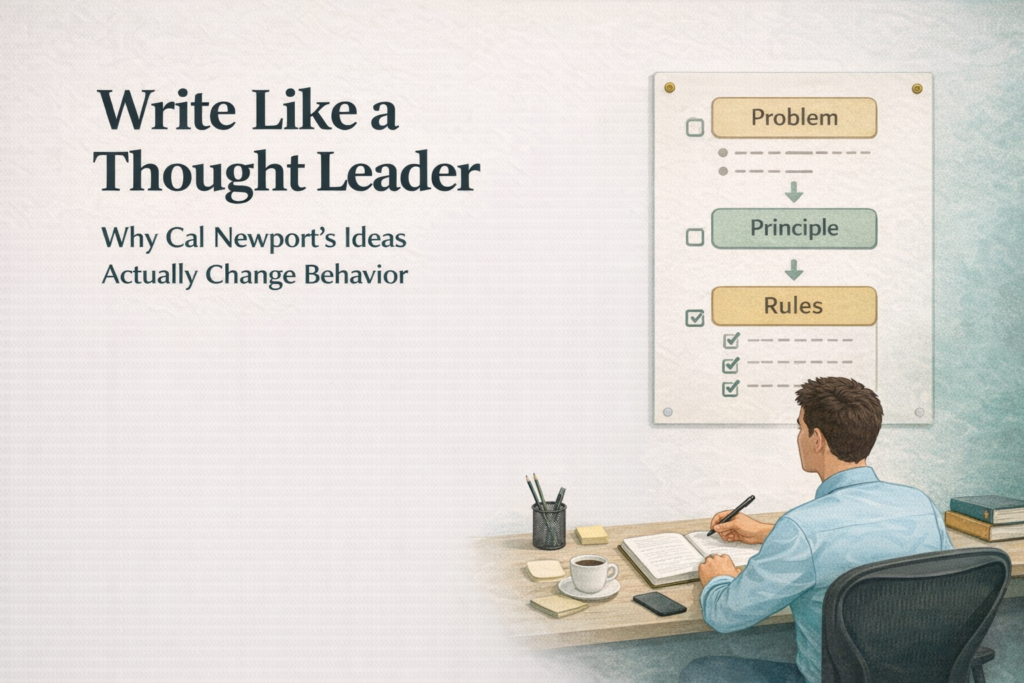 Write Like a Thought Leader

Why Cal Newport's Ideas Actually Change Behavior

Problem

Principle

Rules